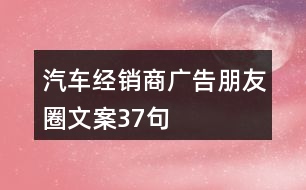 汽车经销商广告朋友圈文案37句